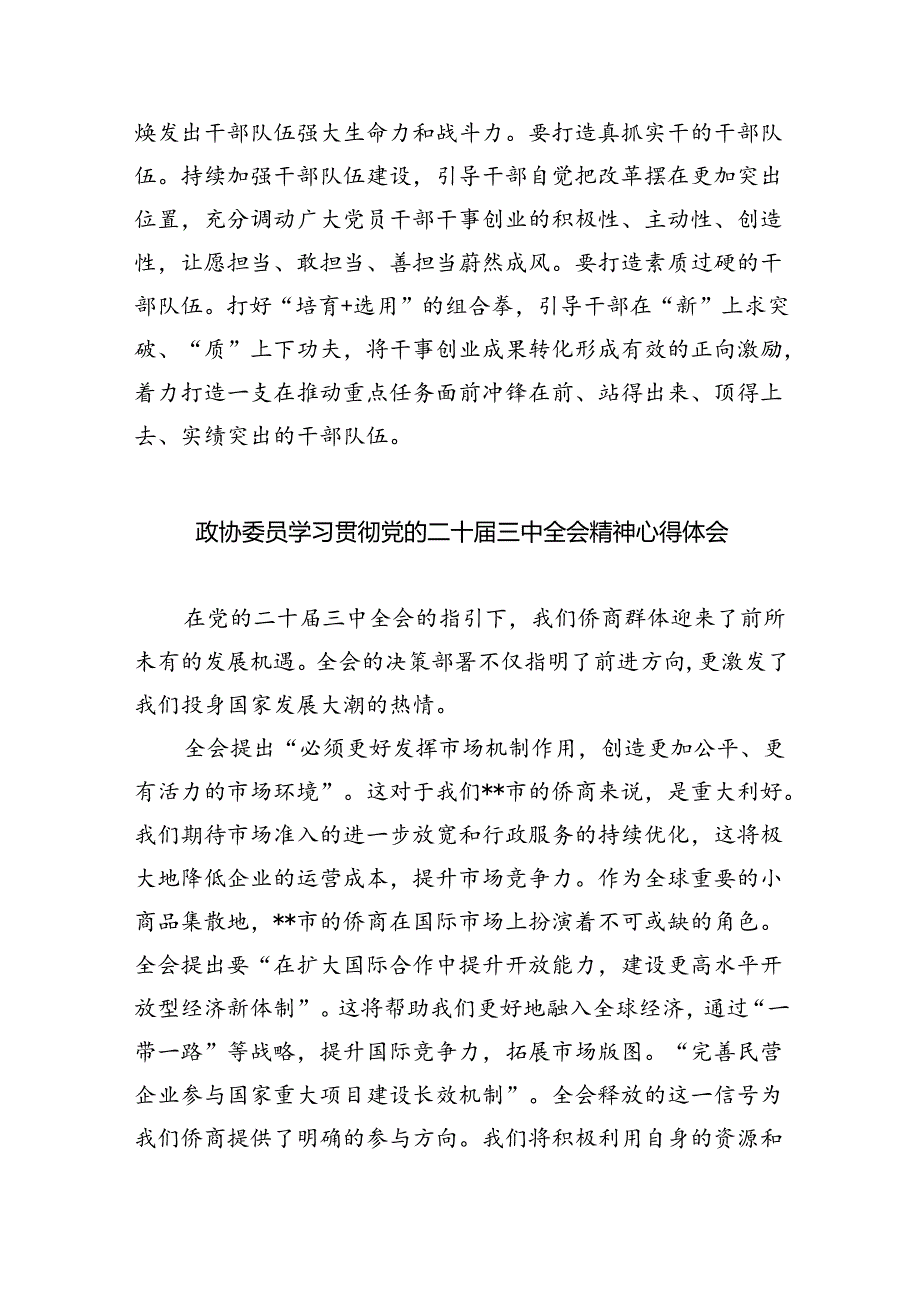 焕发出干部队伍强大生命力和战斗力。要打造真抓实干的干部队伍。持续加强干部队伍建设，引导干部自觉把改革摆在更加突出位置，充分调动广大党员干部干事创业的积极性、主动性、创造性，让愿担当、敢担当、善担当蔚然成风。要打造素质过硬的干部队伍。打好“培育+选用”的组合拳，引导干部在“新”上求突破、“质”上下功夫，将干事创业成果转化形成有效的正向激励，着力打造一支在推动重点任务面前冲锋在前、站得出来、顶得上去、实绩突出的干部队伍。

政协委员学习贯彻党的二十届三中全会精神心得体会

在党的二十届三中全会的指引下，我们侨商群体迎来了前所未有的发展机遇。全会的决策部署不仅指明了前进方向，更激发了我们投身国家发展大潮的热情。

全会提出“必须更好发挥市场机制作用，创造更加公平、更有活力的市场环境”。这对于我们**市的侨商来说，是重大利好。我们期待市场准入的进一步放宽和行政服务的持续优化，这将极大地降低企业的运营成本，提升市场竞争力。作为全球重要的小商品集散地，**市的侨商在国际市场上扮演着不可或缺的角色。全会提出要“在扩大国际合作中提升开放能力，建设更高水平开放型经济新体制”。这将帮助我们更好地融入全球经济，通过“一带一路”等战略，提升国际竞争力，拓展市场版图。“完善民营企业参与国家重大项目建设长效机制”。全会释放的这一信号为我们侨商提供了明确的参与方向。我们将积极利用自身的资源和